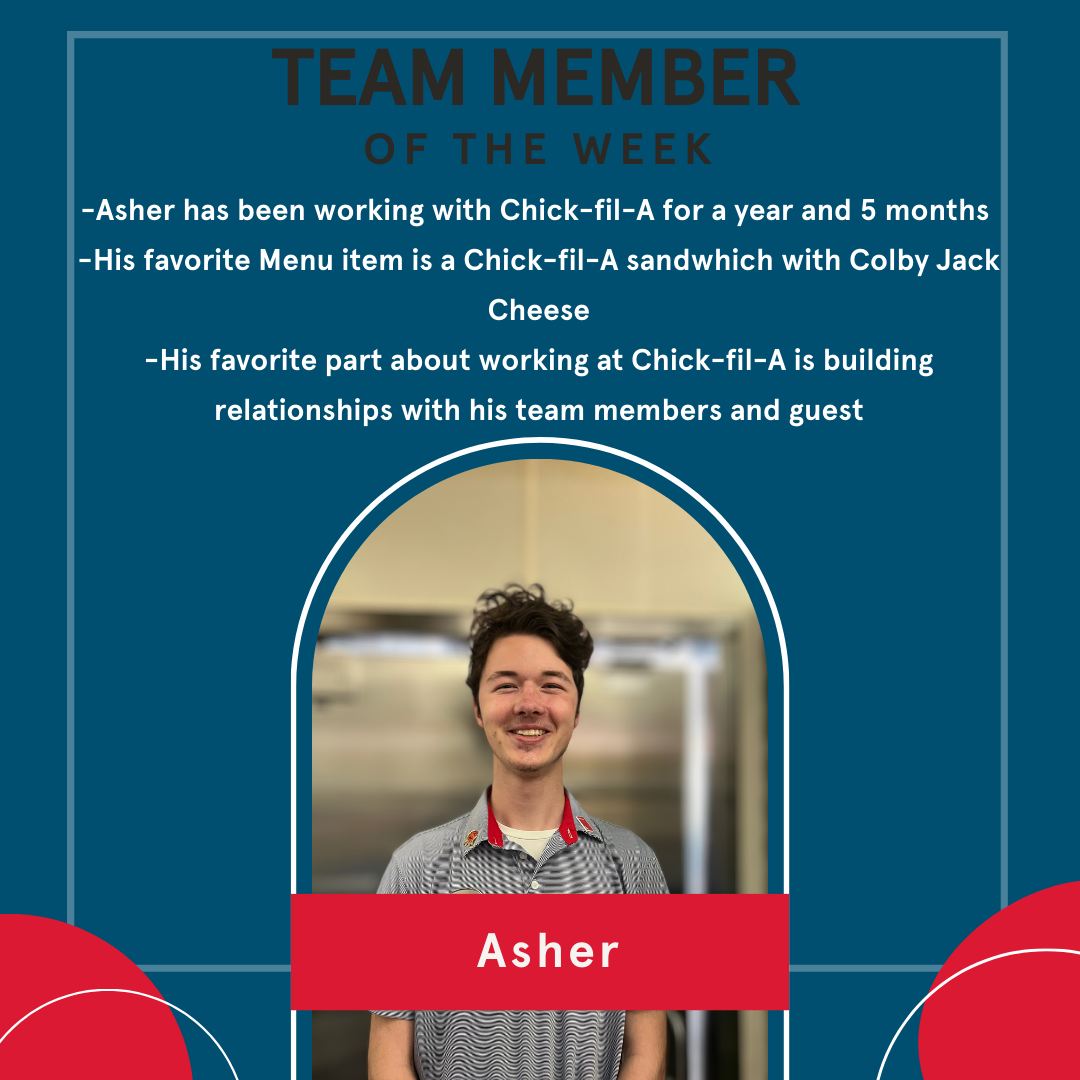 TEAM MEMBER
OF THE WEEK

-Asher has been working with Chick-fil-A for a year and 5 months

-His favorite Menu item is a Chick-fil-A sandwhich with Colby Jack Cheese

-His favorite part about working at Chick-fil-A is building relationships with his team members and guest

Asher